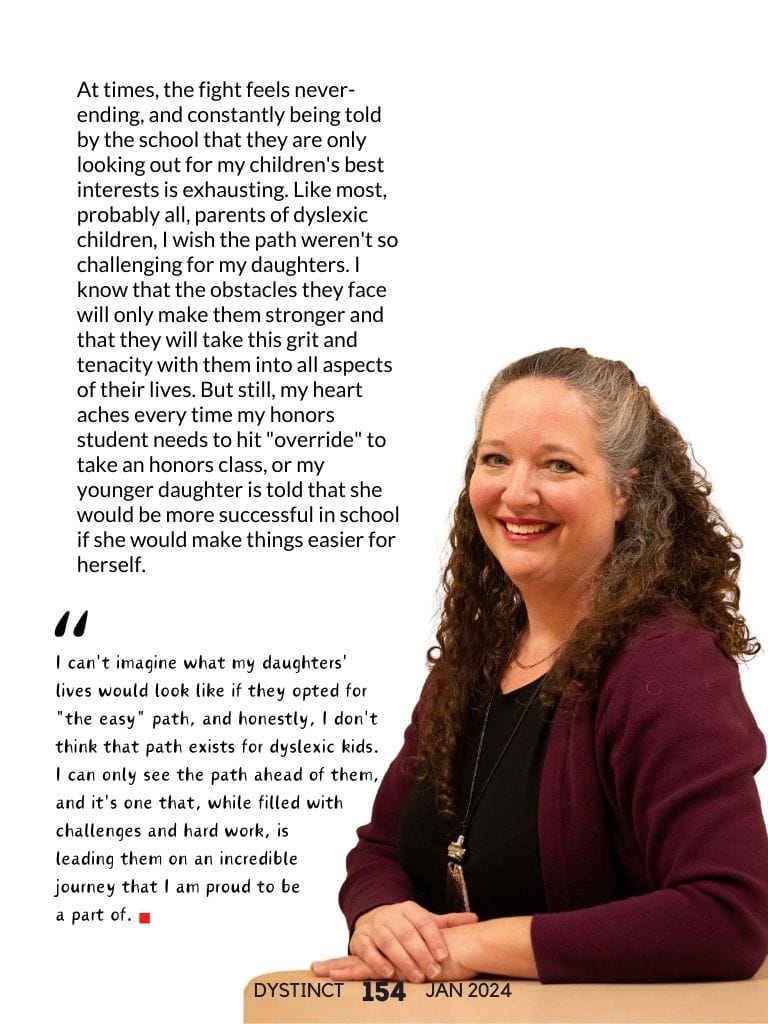 At times, the fight feels never-ending, and constantly being told by the school that they are only looking out for my children's best interests is exhausting. Like most, probably all, parents of dyslexic children, I wish the path weren't so challenging for my daughters. I know that the obstacles they face will only make them stronger and that they will take this grit and tenacity with them into all aspects of their lives. But still, my heart aches every time my honors student needs to hit "override" to take an honors class, or my younger daughter is told that she would be more successful in school if she would make things easier for herself.

"

I can't imagine what my daughters' lives would look like if they opted for "the easy" path, and honestly, I don't think that path exists for dyslexic kids. I can only see the path ahead of them, and it's one that, while filled with challenges and hard work, is leading them on an incredible journey that I am proud to be a part of.

DYSTINCT 154 JAN 2024